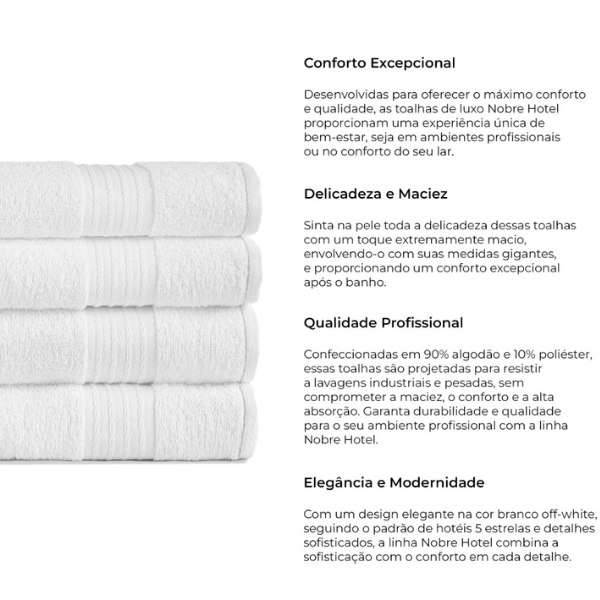 Conforto Excepcional

Desenvolvidas para oferecer o máximo conforto e qualidade, as toalhas de luxo Nobre Hotel proporcionam uma experiência única de bem-estar, seja em ambientes profissionais ou no conforto do seu lar.

Delicadeza e Maciez

Sinta na pele toda a delicadeza dessas toalhas com um toque extremamente macio, envolvendo-o com suas medidas gigantes, e proporcionando um conforto excepcional após o banho.

Qualidade Profissional

Confeccionadas em 90% algodão e 10% poliéster, essas toalhas são projetadas para resistir a lavagens industriais e pesadas, sem comprometer a maciez, o conforto e a alta absorção. Garanta durabilidade e qualidade para o seu ambiente profissional com a linha Nobre Hotel.

Elegância e Modernidade

Com um design elegante na cor branco off-white, seguindo o padrão de hotéis 5 estrelas e detalhes sofisticados, a linha Nobre Hotel combina a sofisticação com o conforto em cada detalhe.